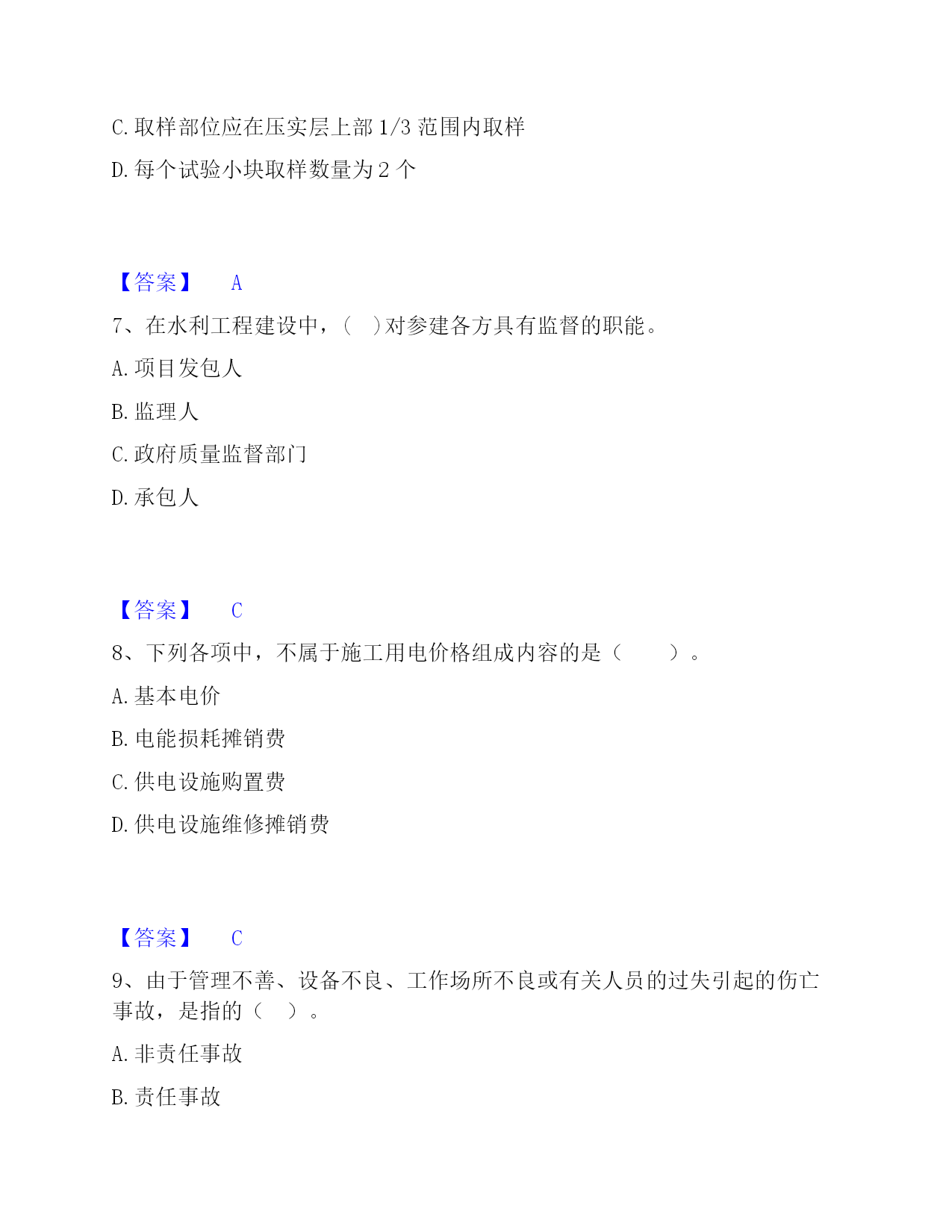 C. 取样部位应在压实层上部 1/3 范围内取样

D. 每个试验小块取样数量为 2 个

【答案】 A

7、在水利工程建设中，（ ）对参建各方具有监督的职能。

A. 项目发包人

B. 监理人

C. 政府质量监督部门

D. 承包人

【答案】 C

8、下列各项中，不属于施工用电价格组成内容的是（ ）。

A. 基本电价

B. 电能损耗摊销费

C. 供电设施购置费

D. 供电设施维修摊销费

【答案】 C

9、由于管理不善、设备不良、工作场所不良或有关人员的过失引起的伤亡事故，是指的（ ）。

A. 非责任事故

B. 责任事故